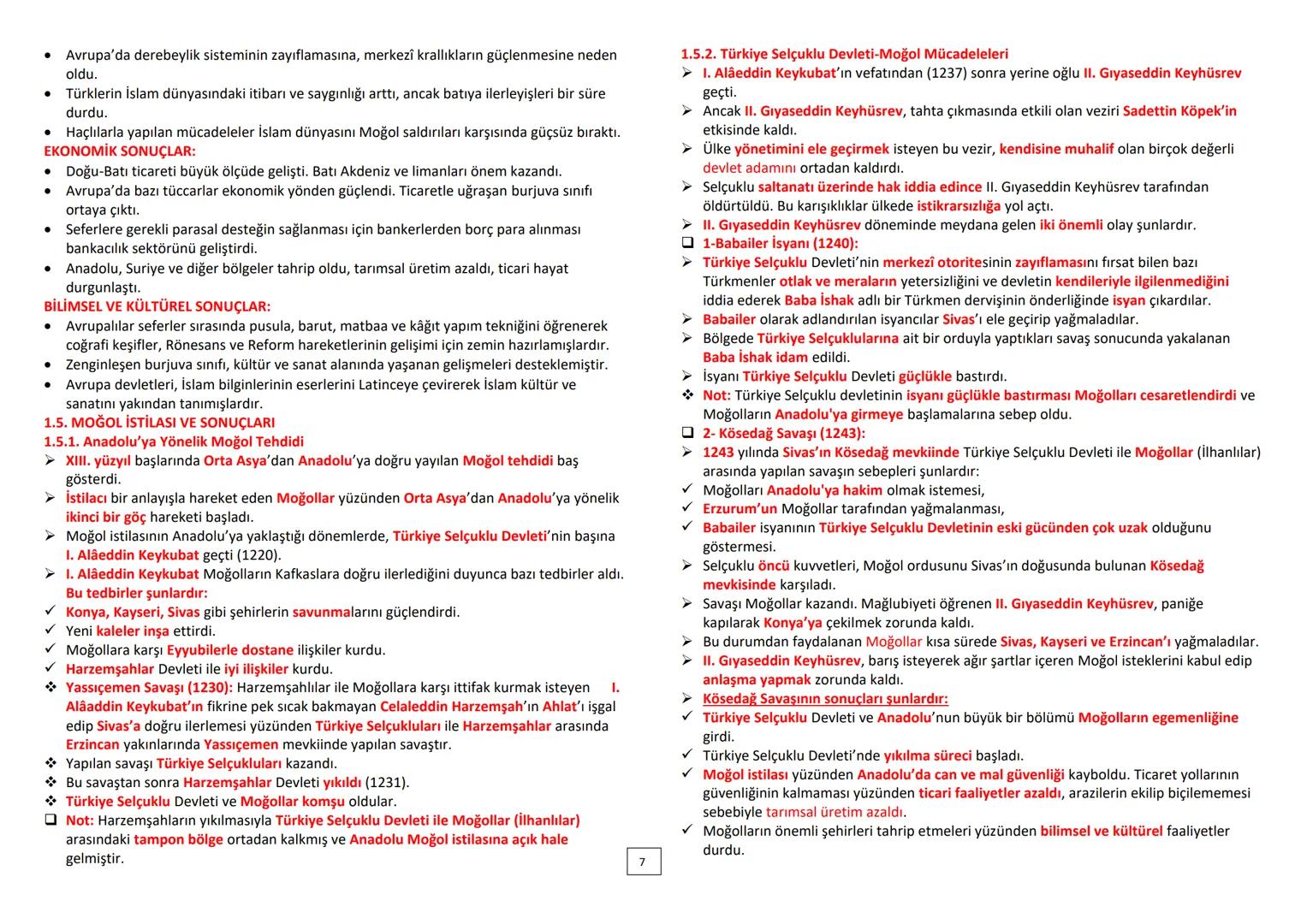 • Avrupa'da derebeylik sisteminin zayıflamasına, merkezî krallıkların güçlenmesine neden oldu.
• Türklerin İslam dünyasındaki itibarı ve saygınlığı arttı, ancak batıya ilerleyişleri bir süre durdu.
• Haçlılarla yapılan mücadeleler İslam dünyasını Moğol saldırıları karşısında güçsüz bıraktı.
EKONOMİK SONUÇLAR:
• Doğu-Batı ticareti büyük ölçüde gelişti. Batı Akdeniz ve limanları önem kazandı.
• Avrupa'da bazı tüccarlar ekonomik yönden güçlendi. Ticaretle uğraşan burjuva sınıfı ortaya çıktı.
• Seferlere gerekli parasal desteğin sağlanması için bankerlerden borç para alınması bankacılık sektörünü geliştirdi.
• Anadolu, Suriye ve diğer bölgeler tahrip oldu, tarımsal üretim azaldı, ticari hayat durgunlaştı.
BİLİMSEL VE KÜLTÜREL SONUÇLAR:
• Avrupalılar seferler sırasında pusula, barut, matbaa ve kâğıt yapım tekniğini öğrenerek coğrafi keşifler, Rönesans ve Reform hareketlerinin gelişimi için zemin hazırlamışlardır.
• Zenginleşen burjuva sınıfı, kültür ve sanat alanında yaşanan gelişmeleri desteklemiştir.
• Avrupa devletleri, İslam bilginlerinin eserlerini Latinceye çevirerek İslam kültür ve sanatını yakından tanımışlardır.
1.5. MOĞOL İSTİLASI VE SONUÇLARI
1.5.1. Anadolu'ya Yönelik Moğol Tehdidi
➢ XIII. yüzyıl başlarında Orta Asya'dan Anadolu'ya doğru yayılan Moğol tehdidi baş gösterdi.
➢ İstilacı bir anlayışla hareket eden Moğollar yüzünden Orta Asya'dan Anadolu'ya yönelik ikinci bir göç hareketi başladı.
➢ Moğol istilasının Anadolu'ya yaklaştığı dönemlerde, Türkiye Selçuklu Devleti'nin başına I. Alâeddin Keykubat geçti (1220).
➢ I. Alâeddin Keykubat Moğolların Kafkaslara doğru ilerlediğini duyunca bazı tedbirler aldı. Bu tedbirler şunlardır:
✓ Konya, Kayseri, Sivas gibi şehirlerin savunmalarını güçlendirdi.
✓ Yeni kaleler inşa ettirdi.
✓ Moğollara karşı Eyyubilerle dostane ilişkiler kurdu.
✓ Harzemşahlar Devleti ile iyi ilişkiler kurdu.
❖ Yassıçemen Savaşı (1230): Harzemşahlılar ile Moğollara karşı ittifak kurmak isteyen I. Alâaddin Keykubat'ın fikrine pek sıcak bakmayan Celaleddin Harzemşah'ın Ahlat'ı işgal edip Sivas'a doğru ilerlemesi yüzünden Türkiye Selçukluları ile Harzemşahlar arasında Erzincan yakınlarında Yassıçemen mevkiinde yapılan savaştır.
❖ Yapılan savaşı Türkiye Selçukluları kazandı.
❖ Bu savaştan sonra Harzemşahlar Devleti yıkıldı (1231).
❖ Türkiye Selçuklu Devleti ve Moğollar komşu oldular.
❑ Not: Harzemşahların yıkılmasıyla Türkiye Selçuklu Devleti ile Moğollar (İlhanlılar) arasındaki tampon bölge ortadan kalkmış ve Anadolu Moğol istilasına açık hale gelmiştir.

7

1.5.2. Türkiye Selçuklu Devleti-Moğol Mücadeleleri
➢ I. Alâeddin Keykubat'ın vefatından (1237) sonra yerine oğlu II. Gıyaseddin Keyhüsrev geçti.
➢ Ancak II. Gıyaseddin Keyhüsrev, tahta çıkmasında etkili olan veziri Sadettin Köpek'in etkisinde kaldı.
➢ Ülke yönetimini ele geçirmek isteyen bu vezir, kendisine muhalif olan birçok değerli devlet adamını ortadan kaldırdı.
➢ Selçuklu saltanatı üzerinde hak iddia edince II. Gıyaseddin Keyhüsrev tarafından öldürtüldü. Bu karışıklıklar ülkede istikrarsızlığa yol açtı.
➢ II. Gıyaseddin Keyhüsrev döneminde meydana gelen iki önemli olay şunlardır.
❑ 1-Babailer İsyanı (1240):
➢ Türkiye Selçuklu Devleti'nin merkezî otoritesinin zayıflamasını fırsat bilen bazı Türkmenler otlak ve meraların yetersizliğini ve devletin kendileriyle ilgilenmediğini iddia ederek Baba İshak adlı bir Türkmen dervişinin önderliğinde isyan çıkardılar.
➢ Babailer olarak adlandırılan isyancılar Sivas'ı ele geçirip yağmaladılar.
➢ Bölgede Türkiye Selçuklularına ait bir orduyla yaptıkları savaş sonucunda yakalanan Baba İshak idam edildi.
➢ İsyanı Türkiye Selçuklu Devleti güçlükle bastırdı.
❖ Not: Türkiye Selçuklu devletinin isyanı güçlükle bastırması Moğolları cesaretlendirdi ve Moğolların Anadolu'ya girmeye başlamalarına sebep oldu.
❑ 2- Kösedağ Savaşı (1243):
➢ 1243 yılında Sivas'ın Kösedağ mevkiinde Türkiye Selçuklu Devleti ile Moğollar (İlhanlılar) arasında yapılan savaşın sebepleri şunlardır:
✓ Moğolları Anadolu'ya hakim olmak istemesi,
✓ Erzurum'un Moğollar tarafından yağmalanması,
✓ Babailer isyanının Türkiye Selçuklu Devletinin eski gücünden çok uzak olduğunu göstermesi.
➢ Selçuklu öncü kuvvetleri, Moğol ordusunu Sivas'ın doğusunda bulunan Kösedağ mevkisinde karşıladı.
➢ Savaşı Moğollar kazandı. Mağlubiyeti öğrenen II. Gıyaseddin Keyhüsrev, paniğe kapılarak Konya'ya çekilmek zorunda kaldı.
➢ Bu durumdan faydalanan Moğollar kısa sürede Sivas, Kayseri ve Erzincan'ı yağmaladılar.
➢ II. Gıyaseddin Keyhüsrev, barış isteyerek ağır şartlar içeren Moğol isteklerini kabul edip anlaşma yapmak zorunda kaldı.
➢ Kösedağ Savaşının sonuçları şunlardır:
✓ Türkiye Selçuklu Devleti ve Anadolu'nun büyük bir bölümü Moğolların egemenliğine girdi.
✓ Türkiye Selçuklu Devleti'nde yıkılma süreci başladı.
✓ Moğol istilası yüzünden Anadolu'da can ve mal güvenliği kayboldu. Ticaret yollarının güvenliğinin kalmaması yüzünden ticari faaliyetler azaldı, arazilerin ekilip biçilememesi sebebiyle tarımsal üretim azaldı.
✓ Moğolların önemli şehirleri tahrip etmeleri yüzünden bilimsel ve kültürel faaliyetler durdu.